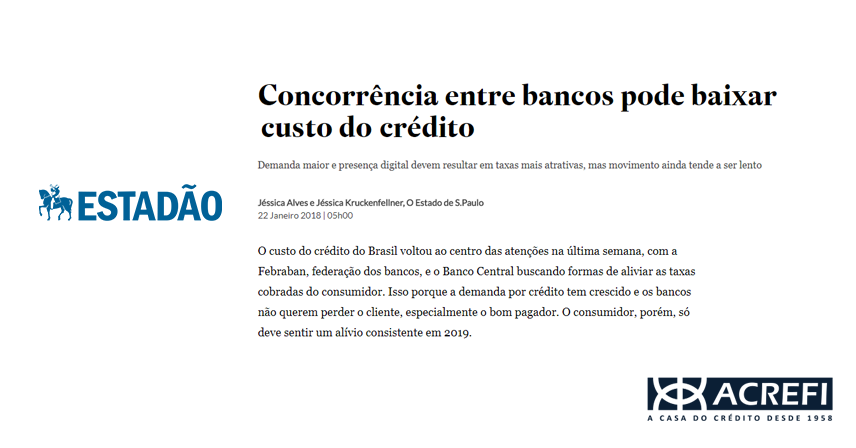 ESTADÃO

Concorrência entre bancos pode baixar custo do crédito

Demanda maior e presença digital devem resultar em taxas mais atrativas, mas movimento ainda tende a ser lento

Jéssica Alves e Jéssica Kruckenfellner, O Estado de S.Paulo
22 Janeiro 2018 | 05h00

O custo do crédito do Brasil voltou ao centro das atenções na última semana, com a Febraban, federação dos bancos, e o Banco Central buscando formas de aliviar as taxas cobradas do consumidor. Isso porque a demanda por crédito tem crescido e os bancos não querem perder o cliente, especialmente o bom pagador. O consumidor, porém, só deve sentir um alívio consistente em 2019.

ACREFI
A CASA DO CRÉDITO DESDE 1958